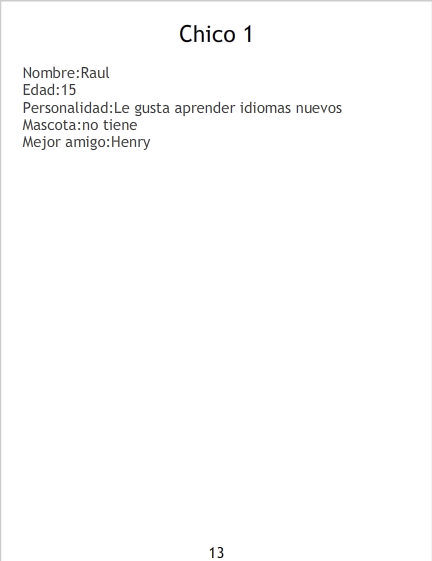 Chico 1

Nombre:Raul
Edad:15
Personalidad:Le gusta aprender idiomas nuevos
Mascota:no tiene
Mejor amigo:Henry

13